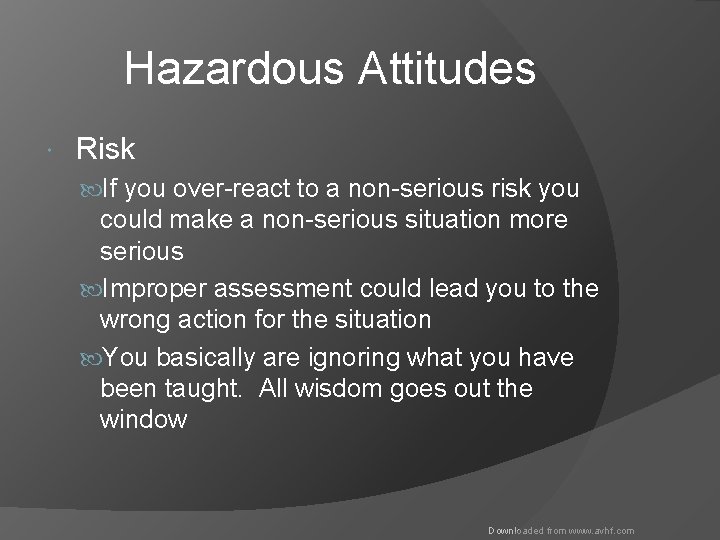 Hazardous Attitudes

Risk

If you over-react to a non-serious risk you could make a non-serious situation more serious

Improper assessment could lead you to the wrong action for the situation

You basically are ignoring what you have been taught.  All wisdom goes out the window

Downloaded from www.avhf.com